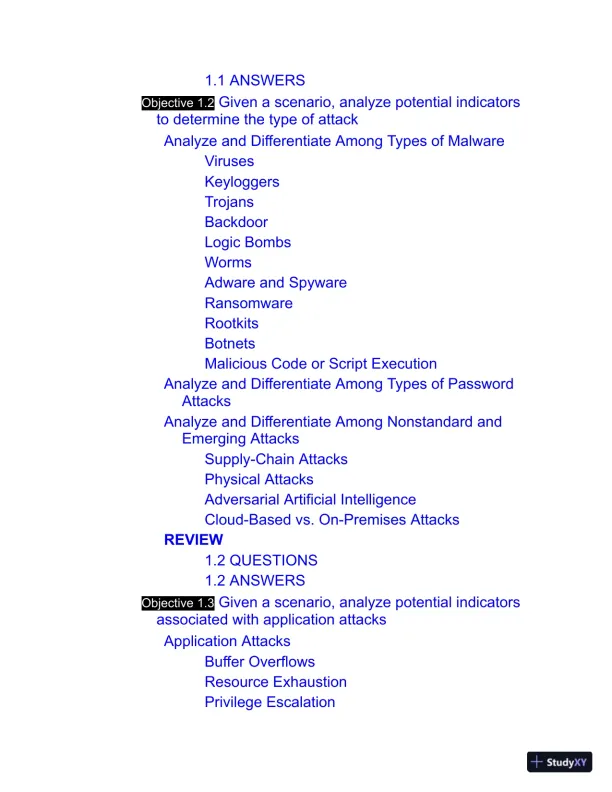 1.1 ANSWERS

Objective 1.2 Given a scenario, analyze potential indicators to determine the type of attack

Analyze and Differentiate Among Types of Malware

Viruses

Keyloggers

Trojans

Backdoor

Logic Bombs

Worms

Adware and Spyware

Ransomware

Rootkits

Botnets

Malicious Code or Script Execution

Analyze and Differentiate Among Types of Password Attacks

Analyze and Differentiate Among Nonstandard and Emerging Attacks

Supply-Chain Attacks

Physical Attacks

Adversarial Artificial Intelligence

Cloud-Based vs. On-Premises Attacks

REVIEW

1.2 QUESTIONS

1.2 ANSWERS

Objective 1.3 Given a scenario, analyze potential indicators associated with application attacks

Application Attacks

Buffer Overflows

Resource Exhaustion

Privilege Escalation

StudyXY